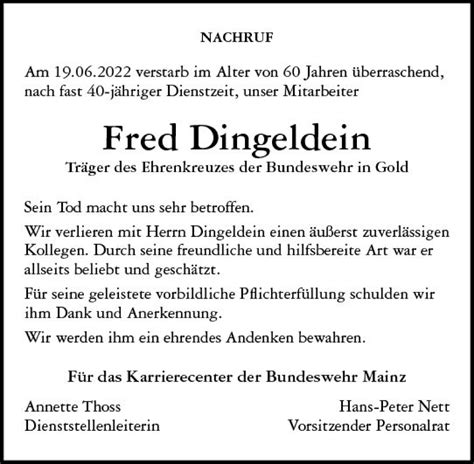 NACHRUF

Am 19.06.2022 verstarb im Alter von 60 Jahren überraschend, nach fast 40-jähriger Dienstzeit, unser Mitarbeiter

Fred Dingeldein

Träger des Ehrenkreuzes der Bundeswehr in Gold

Sein Tod macht uns sehr betroffen.

Wir verlieren mit Herrn Dingeldein einen äußerst zuverlässigen Kollegen. Durch seine freundliche und hilfsbereite Art war er allseits beliebt und geschätzt.

Für seine geleistete vorbildliche Pflichterfüllung schulden wir ihm Dank und Anerkennung.

Wir werden ihm ein ehrendes Andenken bewahren.

Für das Karrierecenter der Bundeswehr Mainz

Annette Thoss
Dienststellenleiterin

Hans-Peter Nett
Vorsitzender Personalrat